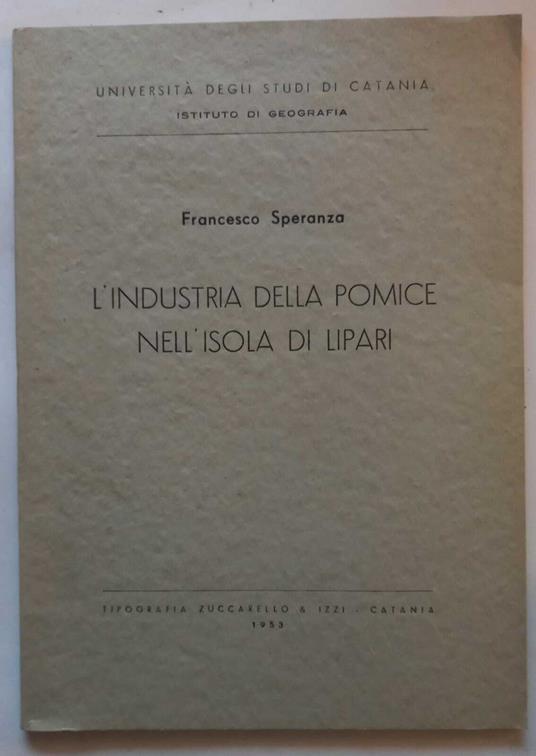 UNIVERSITÀ DEGLI STUDI DI CATANIA
ISTITUTO DI GEOGRAFIA

Francesco Speranza

L'INDUSTRIA DELLA POMICE
NELL'ISOLA DI LIPARI

TIPOGRAFIA ZUCCARELLO & IZZI - CATANIA
1953